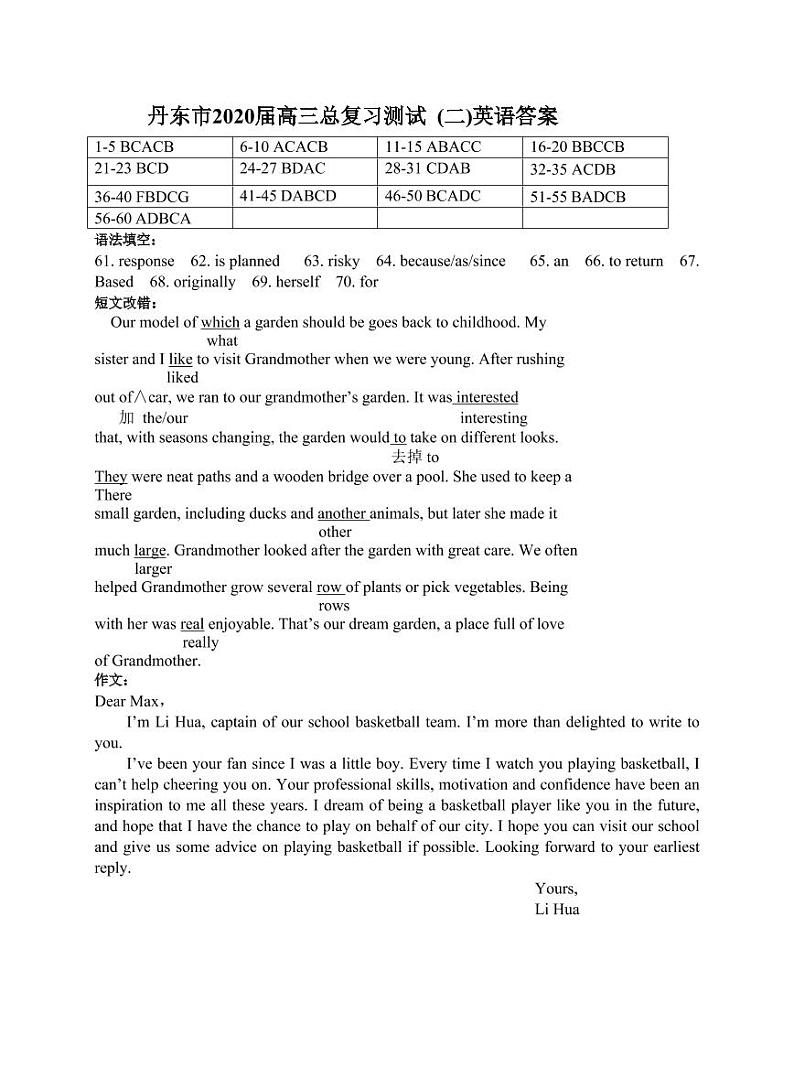 丹东市2020届高三总复习测试 (二)英语答案

| 1-5 BCACB | 6-10 ACACB | 11-15 ABACC | 16-20 BBCCB |
|---|---|---|---|
| 21-23 BCD | 24-27 BDAC | 28-31 CDAB | 32-35 ACDB |
| 36-40 FBDCG | 41-45 DABCD | 46-50 BCADC | 51-55 BADCB |
| 56-60 ADBCA | | | |

语法填空：
61. response 62. is planned 63. risky 64. because/as/since 65. an 66. to return 67. Based 68. originally 69. herself 70. for

短文改错：
Our model of which a garden should be goes back to childhood. My
what
sister and I like to visit Grandmother when we were young. After rushing
liked
out of∧car, we ran to our grandmother's garden. It was interested
加 the/our interesting
that, with seasons changing, the garden would to take on different looks.
去掉 to
They were neat paths and a wooden bridge over a pool. She used to keep a
There
small garden, including ducks and another animals, but later she made it
other
much large. Grandmother looked after the garden with great care. We often
larger
helped Grandmother grow several row of plants or pick vegetables. Being
rows
with her was real enjoyable. That's our dream garden, a place full of love
really
of Grandmother.

作文：
Dear Max，
I'm Li Hua, captain of our school basketball team. I'm more than delighted to write to you.
I've been your fan since I was a little boy. Every time I watch you playing basketball, I can't help cheering you on. Your professional skills, motivation and confidence have been an inspiration to me all these years. I dream of being a basketball player like you in the future, and hope that I have the chance to play on behalf of our city. I hope you can visit our school and give us some advice on playing basketball if possible. Looking forward to your earliest reply.
Yours,
Li Hua